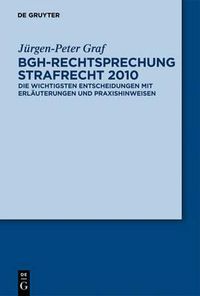 DE GRUYTER

Jürgen-Peter Graf

BGH-RECHTSPRECHUNG STRAFRECHT 2010

DIE WICHTIGSTEN ENTSCHEIDUNGEN MIT ERLÄUTERUNGEN UND PRAXISHINWEISEN

DE G